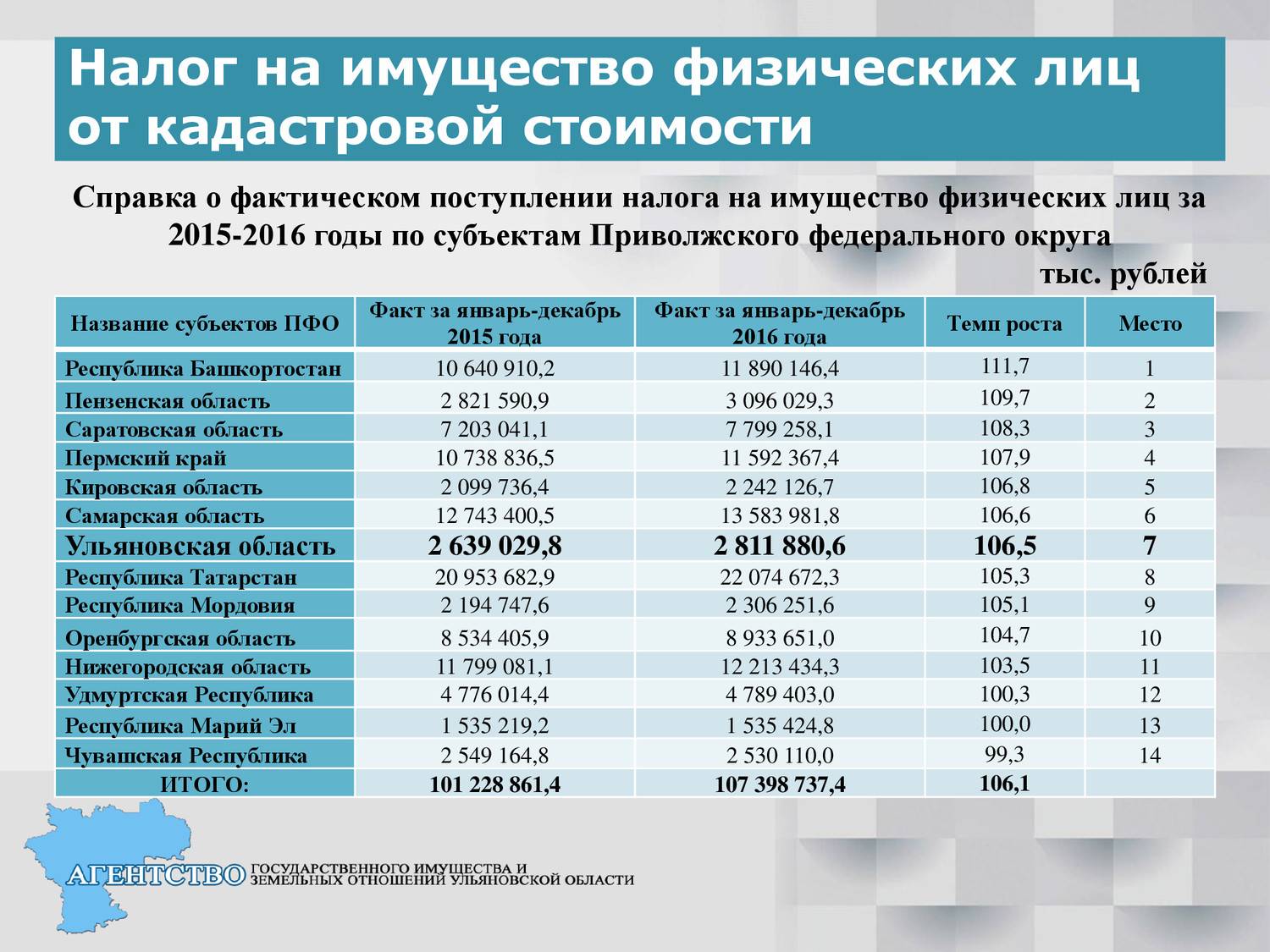 Налог на имущество физических лиц от кадастровой стоимости

Справка о фактическом поступлении налога на имущество физических лиц за 2015-2016 годы по субъектам Приволжского федерального округа

тыс. рублей

| Название субъектов ПФО | Факт за январь-декабрь 2015 года | Факт за январь-декабрь 2016 года | Темп роста | Место |
|---|---|---|---|---|
| Республика Башкортостан | 10 640 910,2 | 11 890 146,4 | 111,7 | 1 |
| Пензенская область | 2 821 590,9 | 3 096 029,3 | 109,7 | 2 |
| Саратовская область | 7 203 041,1 | 7 799 258,1 | 108,3 | 3 |
| Пермский край | 10 738 836,5 | 11 592 367,4 | 107,9 | 4 |
| Кировская область | 2 099 736,4 | 2 242 126,7 | 106,8 | 5 |
| Самарская область | 12 743 400,5 | 13 583 981,8 | 106,6 | 6 |
| Ульяновская область | 2 639 029,8 | 2 811 880,6 | 106,5 | 7 |
| Республика Татарстан | 20 953 682,9 | 22 074 672,3 | 105,3 | 8 |
| Республика Мордовия | 2 194 747,6 | 2 306 251,6 | 105,1 | 9 |
| Оренбургская область | 8 534 405,9 | 8 933 651,0 | 104,7 | 10 |
| Нижегородская область | 11 799 081,1 | 12 213 434,3 | 103,5 | 11 |
| Удмуртская Республика | 4 776 014,4 | 4 789 403,0 | 100,3 | 12 |
| Республика Марий Эл | 1 535 219,2 | 1 535 424,8 | 100,0 | 13 |
| Чувашская Республика | 2 549 164,8 | 2 530 110,0 | 99,3 | 14 |
| ИТОГО: | 101 228 861,4 | 107 398 737,4 | 106,1 | |

АГЕНТСТВО ГОСУДАРСТВЕННОГО ИМУЩЕСТВА И ЗЕМЕЛЬНЫХ ОТНОШЕНИЙ УЛЬЯНОВСКОЙ ОБЛАСТИ